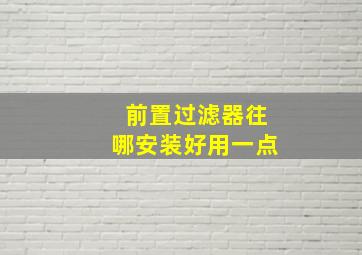 前置过滤器往
哪安装好用一点